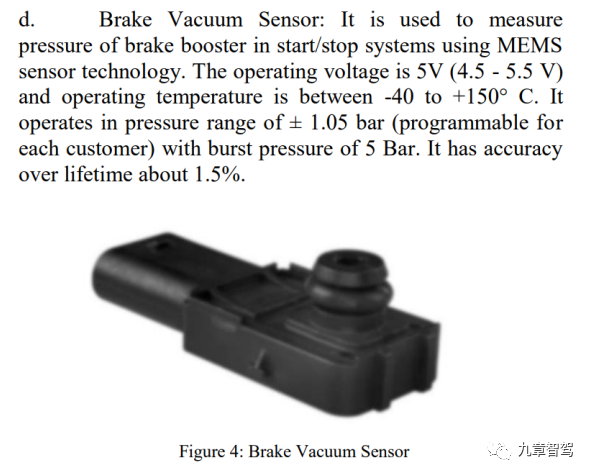 d. Brake Vacuum Sensor: It is used to measure pressure of brake booster in start/stop systems using MEMS sensor technology. The operating voltage is 5V (4.5 - 5.5 V) and operating temperature is between -40 to +150° C. It operates in pressure range of ± 1.05 bar (programmable for each customer) with burst pressure of 5 Bar. It has accuracy over lifetime about 1.5%.

Figure 4: Brake Vacuum Sensor

九章智驾